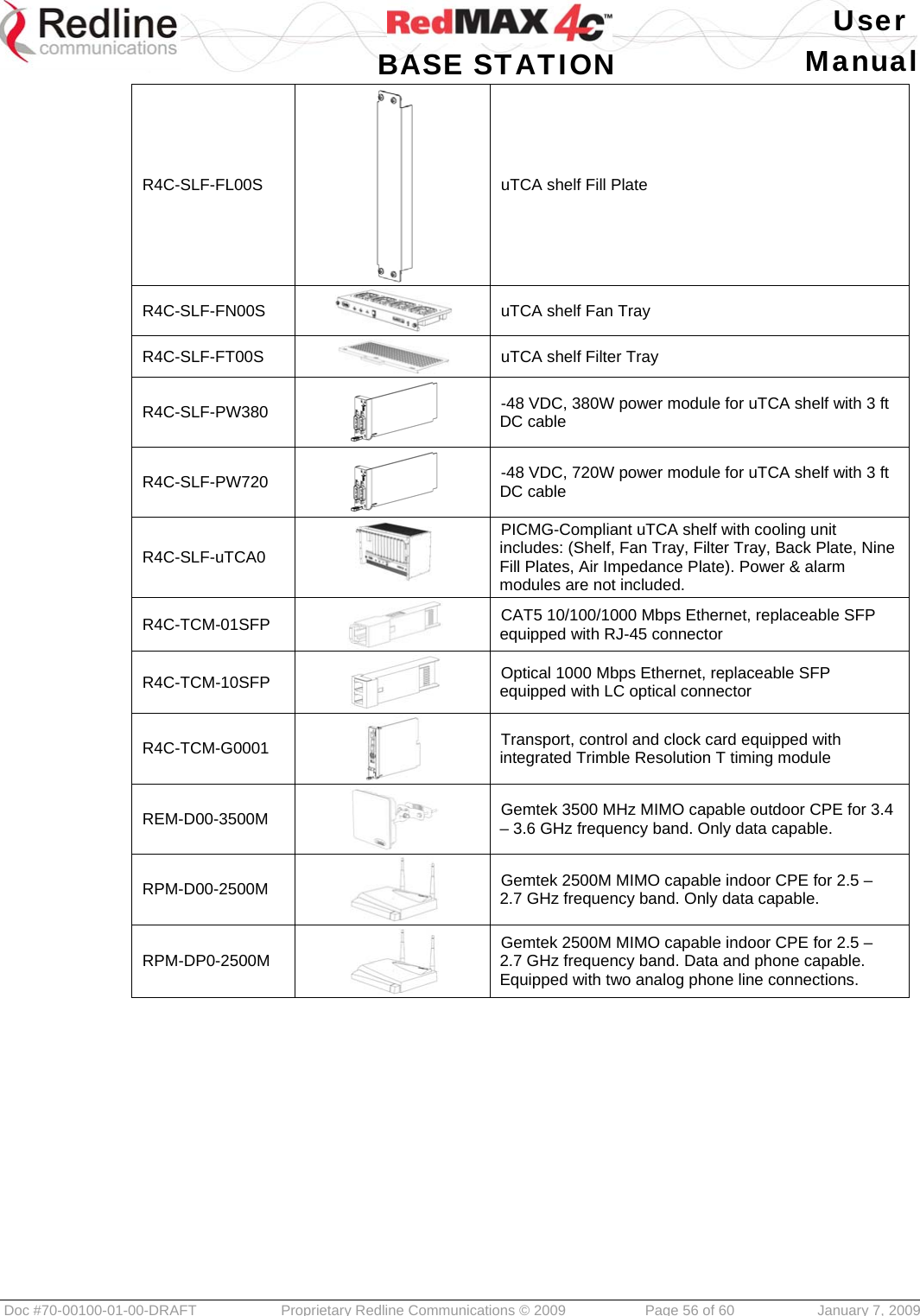 Redline communications

RedMAX 4C™
BASE STATION

User Manual

| R4C-SLF-FL00S | | uTCA shelf Fill Plate |
|---|---|---|
| R4C-SLF-FN00S | | uTCA shelf Fan Tray |
| R4C-SLF-FT00S | | uTCA shelf Filter Tray |
| R4C-SLF-PW380 | | -48 VDC, 380W power module for uTCA shelf with 3 ft DC cable |
| R4C-SLF-PW720 | | -48 VDC, 720W power module for uTCA shelf with 3 ft DC cable |
| R4C-SLF-uTCA0 | | PICMG-Compliant uTCA shelf with cooling unit includes: (Shelf, Fan Tray, Filter Tray, Back Plate, Nine Fill Plates, Air Impedance Plate). Power & alarm modules are not included. |
| R4C-TCM-01SFP | | CAT5 10/100/1000 Mbps Ethernet, replaceable SFP equipped with RJ-45 connector |
| R4C-TCM-10SFP | | Optical 1000 Mbps Ethernet, replaceable SFP equipped with LC optical connector |
| R4C-TCM-G0001 | | Transport, control and clock card equipped with integrated Trimble Resolution T timing module |
| REM-D00-3500M | | Gemtek 3500 MHz MIMO capable outdoor CPE for 3.4 – 3.6 GHz frequency band. Only data capable. |
| RPM-D00-2500M | | Gemtek 2500M MIMO capable indoor CPE for 2.5 – 2.7 GHz frequency band. Only data capable. |
| RPM-DP0-2500M | | Gemtek 2500M MIMO capable indoor CPE for 2.5 – 2.7 GHz frequency band. Data and phone capable. Equipped with two analog phone line connections. |

Doc #70-00100-01-00-DRAFT Proprietary Redline Communications © 2009 Page 56 of 60 January 7, 2009